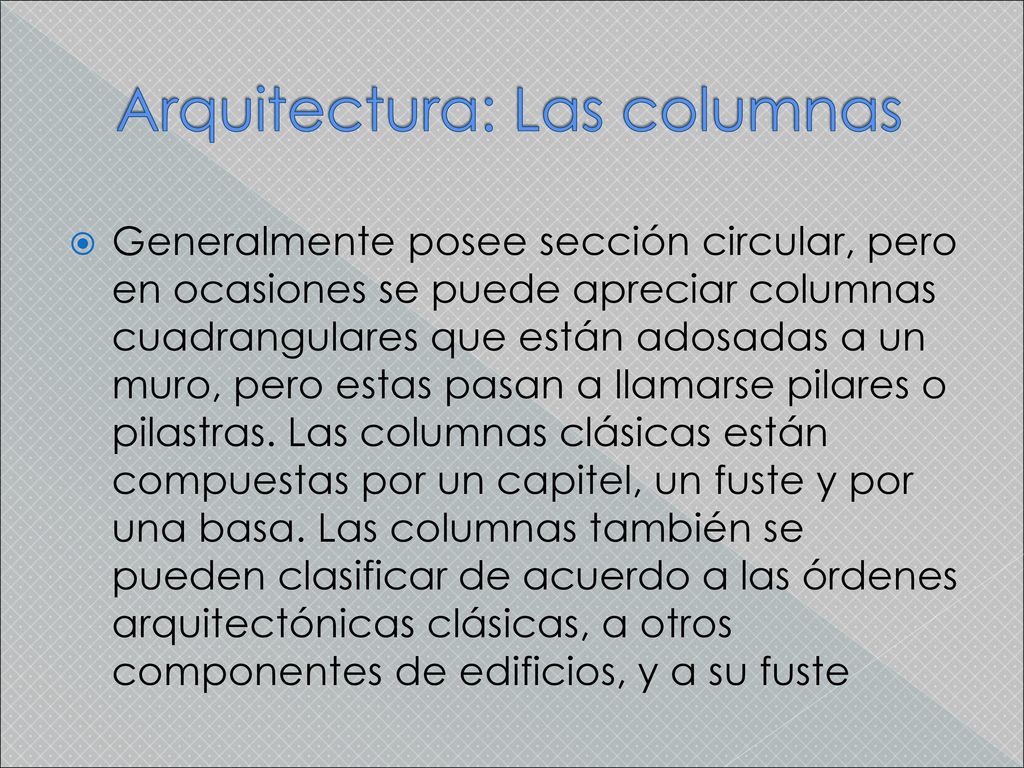 Arquitectura: Las columnas

Generalmente posee sección circular, pero en ocasiones se puede apreciar columnas cuadrangulares que están adosadas a un muro, pero estas pasan a llamarse pilares o pilastras. Las columnas clásicas están compuestas por un capitel, un fuste y por una basa. Las columnas también se pueden clasificar de acuerdo a las órdenes arquitectónicas clásicas, a otros componentes de edificios, y a su fuste